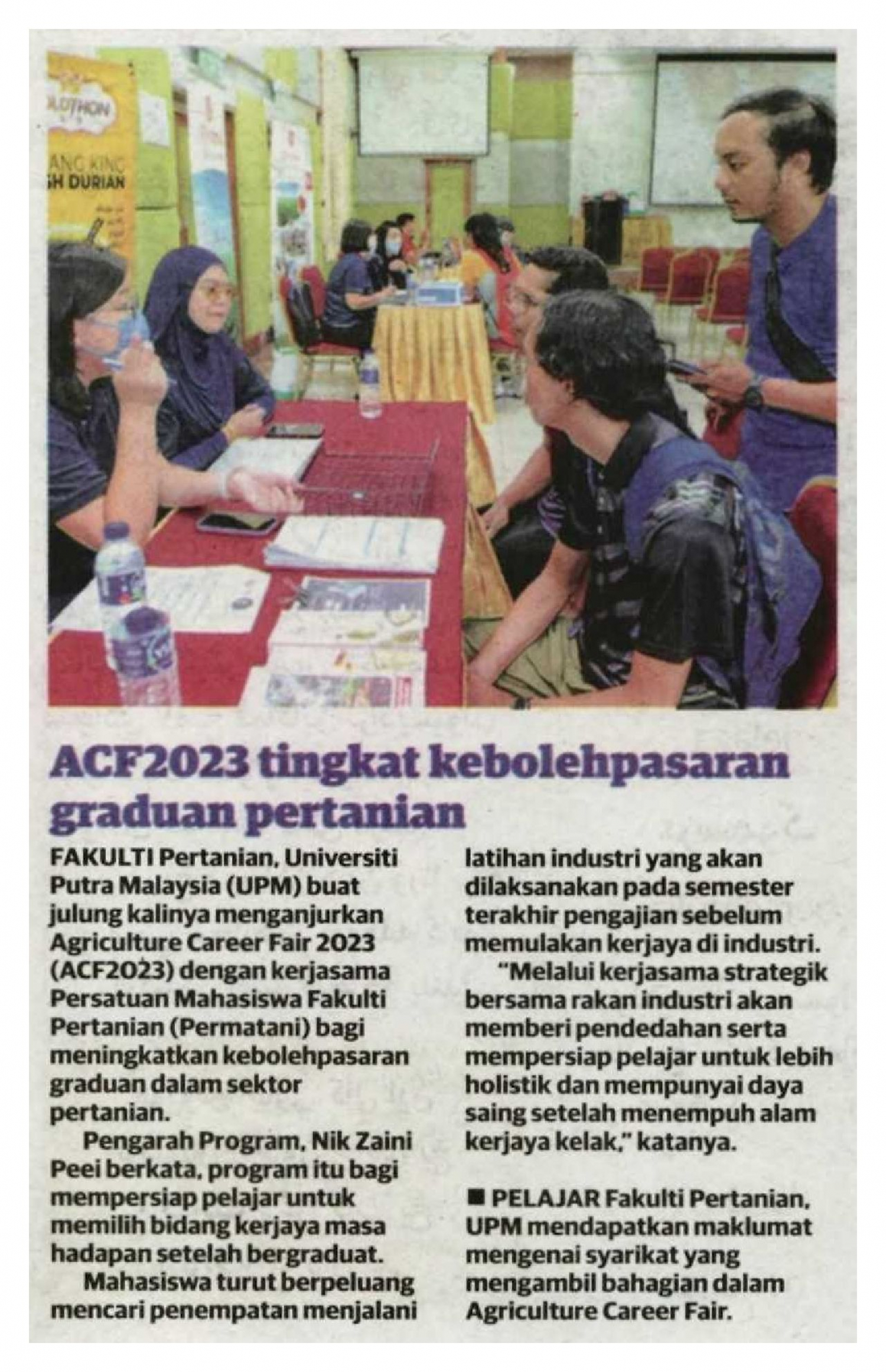 ANG KING
SH DURIAN

ACF2023 tingkat kebolehpasaran graduan pertanian

FAKULTI Pertanian, Universiti Putra Malaysia (UPM) buat julung kalinya menganjurkan Agriculture Career Fair 2023 (ACF2023) dengan kerjasama Persatuan Mahasiswa Fakulti Pertanian (Permatani) bagi meningkatkan kebolehpasaran graduan dalam sektor pertanian.

Pengarah Program, Nik Zaini Peei berkata, program itu bagi mempersiap pelajar untuk memilih bidang kerjaya masa hadapan setelah bergraduat.

Mahasiswa turut berpeluang mencari penempatan menjalani latihan industri yang akan dilaksanakan pada semester terakhir pengajian sebelum memulakan kerjaya di industri.

"Melalui kerjasama strategik bersama rakan industri akan memberi pendedahan serta mempersiap pelajar untuk lebih holistik dan mempunyai daya saing setelah menempuh alam kerjaya kelak," katanya.

■ PELAJAR Fakulti Pertanian, UPM mendapatkan maklumat mengenai syarikat yang mengambil bahagian dalam Agriculture Career Fair.